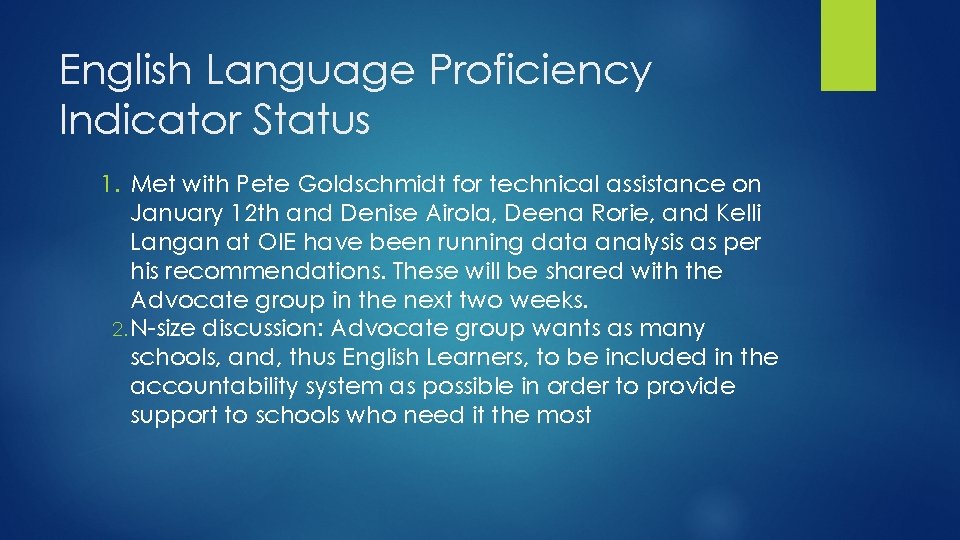 English Language Proficiency Indicator Status

1. Met with Pete Goldschmidt for technical assistance on January 12th and Denise Airola, Deena Rorie, and Kelli Langan at OIE have been running data analysis as per his recommendations. These will be shared with the Advocate group in the next two weeks.

2. N-size discussion: Advocate group wants as many schools, and, thus English Learners, to be included in the accountability system as possible in order to provide support to schools who need it the most